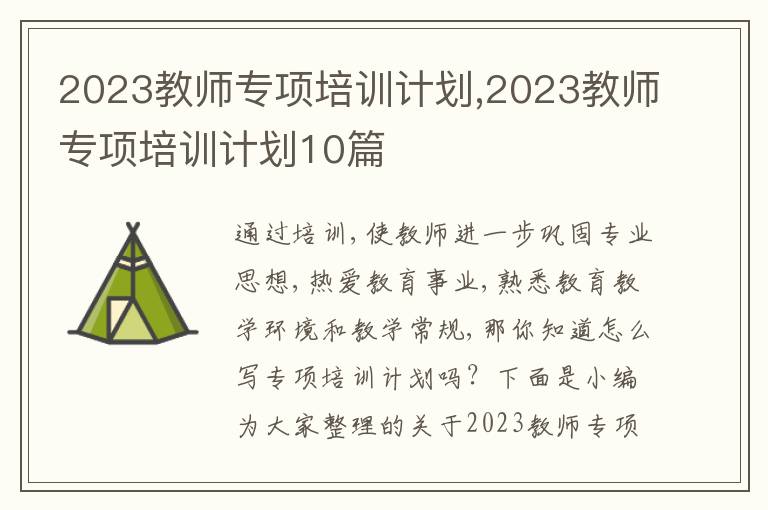 2023教师专项培训计划,2023教师专项培训计划10篇

通过培训，使教师进一步巩固专业思想，热爱教育事业，熟悉教育教学环境和教学常规，那你知道怎么写专项培训计划吗？下面是小编为大家整理的关于2023教师专项